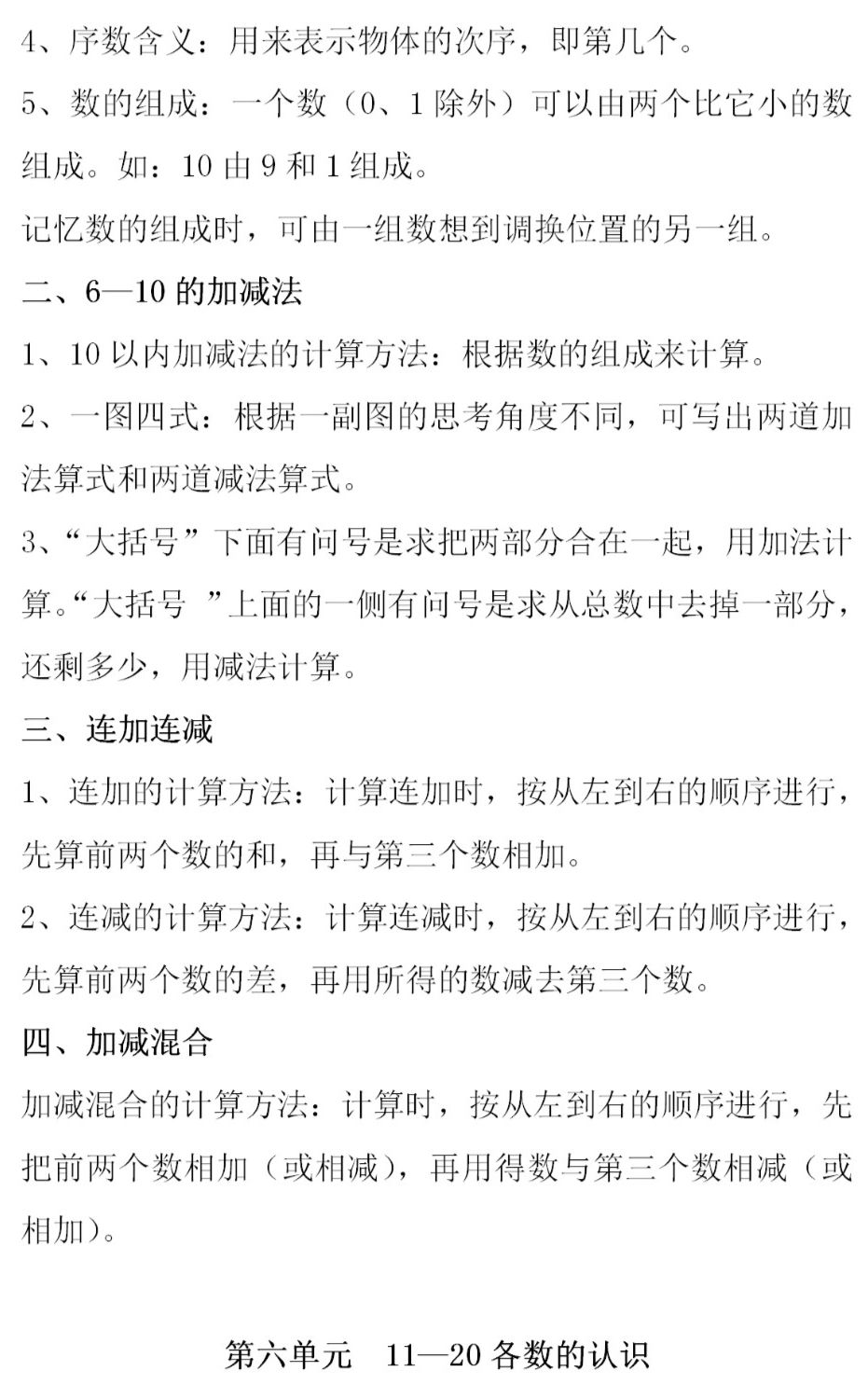 4、序数含义：用来表示物体的次序，即第几个。

5、数的组成：一个数（0、1 除外）可以由两个比它小的数组成。如：10 由 9 和 1 组成。

记忆数的组成时，可由一组数想到调换位置的另一组。

二、6—10 的加减法

1、10 以内加减法的计算方法：根据数的组成来计算。

2、一图四式：根据一副图的思考角度不同，可写出两道加法算式和两道减法算式。

3、“大括号”下面有问号是求把两部分合在一起，用加法计算。“大括号 ”上面的一侧有问号是求从总数中去掉一部分，还剩多少，用减法计算。

三、连加连减

1、连加的计算方法：计算连加时，按从左到右的顺序进行，先算前两个数的和，再与第三个数相加。

2、连减的计算方法：计算连减时，按从左到右的顺序进行，先算前两个数的差，再用所得的数减去第三个数。

四、加减混合

加减混合的计算方法：计算时，按从左到右的顺序进行，先把前两个数相加（或相减），再用得数与第三个数相减（或相加）。

第六单元 11—20 各数的认识